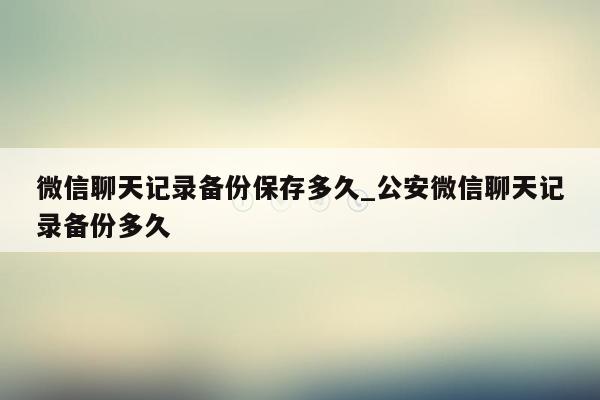 微信聊天记录备份保存多久_公安微信聊天记录备份多久